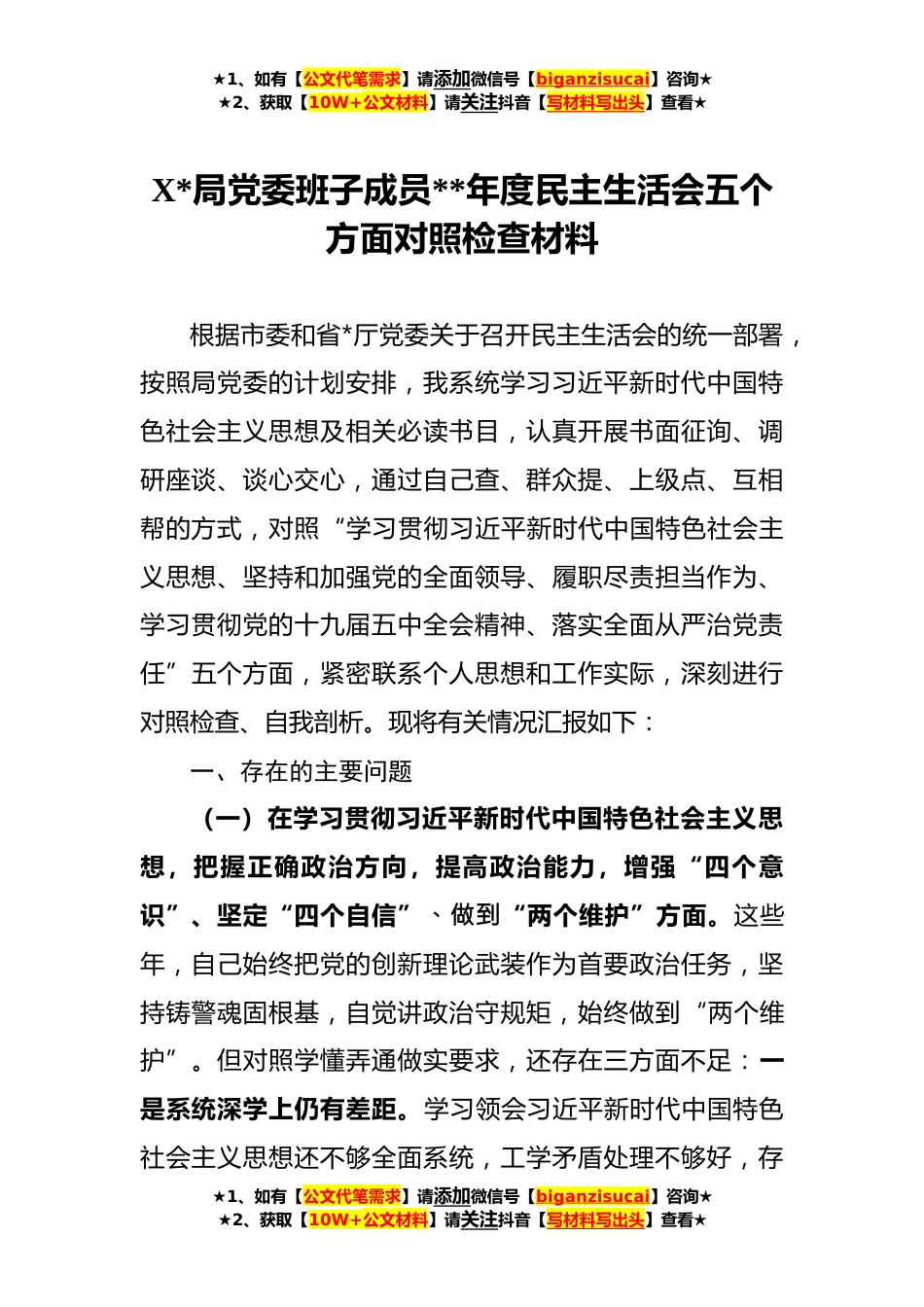 ★1、如有【公文代笔需求】请添加微信号【biganzisucai】咨询★
★2、获取【10W+公文材料】请关注抖音【写材料写出头】查看★

X*局党委班子成员**年度民主生活会五个方面对照检查材料

根据市委和省*厅党委关于召开民主生活会的统一部署，按照局党委的计划安排，我系统学习习近平新时代中国特色社会主义思想及相关必读书目，认真开展书面征询、调研座谈、谈心交心，通过自己查、群众提、上级点、互相帮的方式，对照“学习贯彻习近平新时代中国特色社会主义思想、坚持和加强党的全面领导、履职尽责担当作为、学习贯彻党的十九届五中全会精神、落实全面从严治党责任”五个方面，紧密联系个人思想和工作实际，深刻进行对照检查、自我剖析。现将有关情况汇报如下：

一、存在的主要问题

（一）在学习贯彻习近平新时代中国特色社会主义思想，把握正确政治方向，提高政治能力，增强“四个意识”、坚定“四个自信”、做到“两个维护”方面。这些年，自己始终把党的创新理论武装作为首要政治任务，坚持铸警魂固根基，自觉讲政治守规矩，始终做到“两个维护”。但对照学懂弄通做实要求，还存在三方面不足：一是系统深学上仍有差距。学习领会习近平新时代中国特色社会主义思想还不够全面系统，工学矛盾处理不够好，存

★1、如有【公文代笔需求】请添加微信号【biganzisucai】咨询★
★2、获取【10W+公文材料】请关注抖音【写材料写出头】查看★